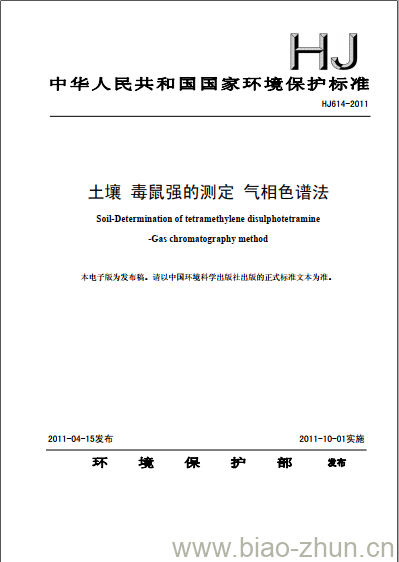 HJ

中华人民共和国国家环境保护标准

HJ614-2011

土壤 毒鼠强的测定 气相色谱法

Soil-Determination of tetramethylene disulphotetramine

-Gas chromatography method

本电子版为发布稿。请以中国环境科学出版社出版的正式标准文本为准。

2011-04-15发布

2011-10-01实施

环 境 保 护 部 发布

www.biao-zhun.cn